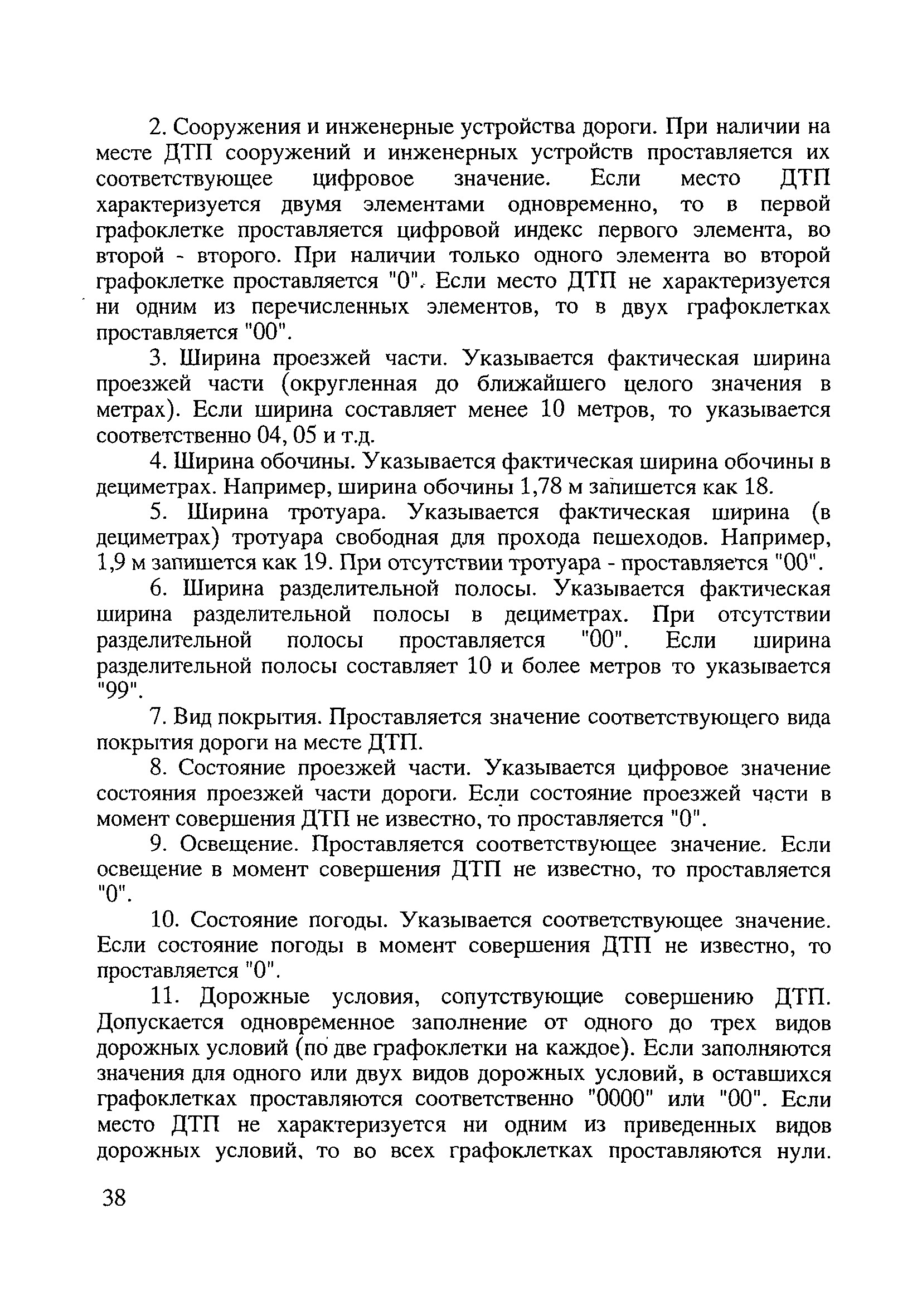 2. Сооружения и инженерные устройства дороги. При наличии на месте ДТП сооружений и инженерных устройств проставляется их соответствующее цифровое значение. Если место ДТП характеризуется двумя элементами одновременно, то в первой графоклетке проставляется цифровой индекс первого элемента, во второй - второго. При наличии только одного элемента во второй графоклетке проставляется "0". Если место ДТП не характеризуется ни одним из перечисленных элементов, то в двух графоклетках проставляется "00".

3. Ширина проезжей части. Указывается фактическая ширина проезжей части (округленная до ближайшего целого значения в метрах). Если ширина составляет менее 10 метров, то указывается соответственно 04, 05 и т.д.

4. Ширина обочины. Указывается фактическая ширина обочины в дециметрах. Например, ширина обочины 1,78 м запишется как 18.

5. Ширина тротуара. Указывается фактическая ширина (в дециметрах) тротуара свободная для прохода пешеходов. Например, 1,9 м запишется как 19. При отсутствии тротуара - проставляется "00".

6. Ширина разделительной полосы. Указывается фактическая ширина разделительной полосы в дециметрах. При отсутствии разделительной полосы проставляется "00". Если ширина разделительной полосы составляет 10 и более метров то указывается "99".

7. Вид покрытия. Проставляется значение соответствующего вида покрытия дороги на месте ДТП.

8. Состояние проезжей части. Указывается цифровое значение состояния проезжей части дороги. Если состояние проезжей части в момент совершения ДТП не известно, то проставляется "0".

9. Освещение. Проставляется соответствующее значение. Если освещение в момент совершения ДТП не известно, то проставляется "0".

10. Состояние погоды. Указывается соответствующее значение. Если состояние погоды в момент совершения ДТП не известно, то проставляется "0".

11. Дорожные условия, сопутствующие совершению ДТП. Допускается одновременное заполнение от одного до трех видов дорожных условий (по две графоклетки на каждое). Если заполняются значения для одного или двух видов дорожных условий, в оставшихся графоклетках проставляются соответственно "0000" или "00". Если место ДТП не характеризуется ни одним из приведенных видов дорожных условий, то во всех графоклетках проставляются нули.

38